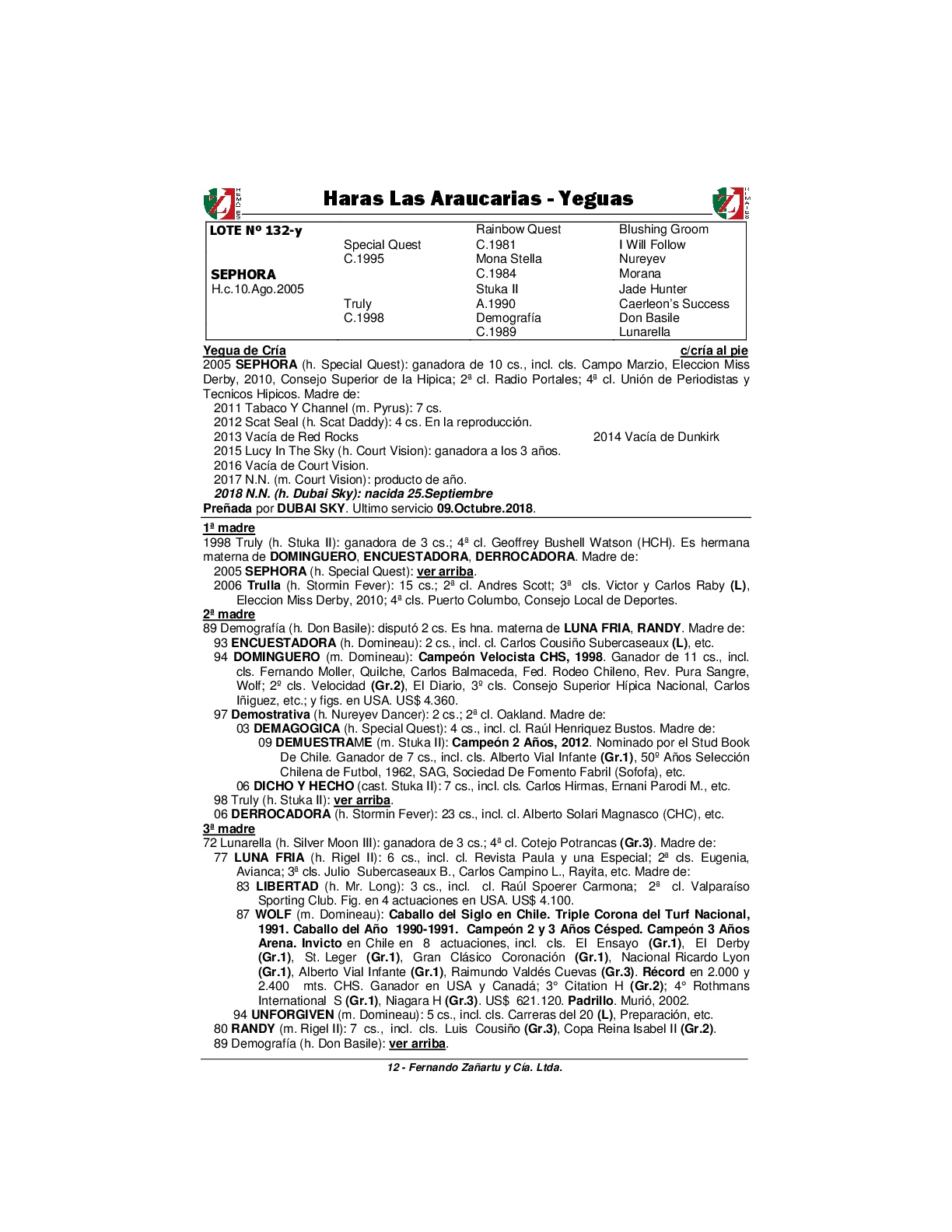 Haras Las Araucarias - Yeguas

| LOTE Nº 132-y | | Rainbow Quest | Blushing Groom |
|---|---|---|---|
| | Special Quest | C.1981 | I Will Follow |
| | C.1995 | Mona Stella | Nureyev |
| SEPHORA | | C.1984 | Morana |
| H.c.10.Ago.2005 | | Stuka II | Jade Hunter |
| | Truly | A.1990 | Caerleon's Success |
| | C.1998 | Demografía | Don Basile |
| | | C.1989 | Lunarella |

Yegua de Cría c/cría al pie
2005 SEPHORA (h. Special Quest): ganadora de 10 cs., incl. cls. Campo Marzio, Eleccion Miss Derby, 2010, Consejo Superior de la Hipica; 2ª cl. Radio Portales; 4ª cl. Unión de Periodistas y Tecnicos Hipicos. Madre de:
2011 Tabaco Y Channel (m. Pyrus): 7 cs.
2012 Scat Seal (h. Scat Daddy): 4 cs. En la reproducción.
2013 Vacía de Red Rocks 2014 Vacía de Dunkirk
2015 Lucy In The Sky (h. Court Vision): ganadora a los 3 años.
2016 Vacía de Court Vision.
2017 N.N. (m. Court Vision): producto de año.
2018 N.N. (h. Dubai Sky): nacida 25.Septiembre
Preñada por DUBAI SKY. Ultimo servicio 09.Octubre.2018.

1ª madre
1998 Truly (h. Stuka II): ganadora de 3 cs.; 4ª cl. Geoffrey Bushell Watson (HCH). Es hermana materna de DOMINGUERO, ENCUESTADORA, DERROCADORA. Madre de:
2005 SEPHORA (h. Special Quest): ver arriba.
2006 Trulla (h. Stormin Fever): 15 cs.; 2ª cl. Andres Scott; 3ª cls. Victor y Carlos Raby (L), Eleccion Miss Derby, 2010; 4ª cls. Puerto Columbo, Consejo Local de Deportes.
2ª madre
89 Demografía (h. Don Basile): disputó 2 cs. Es hna. materna de LUNA FRIA, RANDY. Madre de:
93 ENCUESTADORA (h. Domineau): 2 cs., incl. cl. Carlos Cousiño Subercaseaux (L), etc.
94 DOMINGUERO (m. Domineau): Campeón Velocista CHS, 1998. Ganador de 11 cs., incl. cls. Fernando Moller, Quilche, Carlos Balmaceda, Fed. Rodeo Chileno, Rev. Pura Sangre, Wolf; 2º cls. Velocidad (Gr.2), El Diario, 3º cls. Consejo Superior Hípica Nacional, Carlos Iñiguez, etc.; y figs. en USA. US$ 4.360.
97 Demostrativa (h. Nureyev Dancer): 2 cs.; 2ª cl. Oakland. Madre de:
03 DEMAGOGICA (h. Special Quest): 4 cs., incl. cl. Raúl Henriquez Bustos. Madre de:
09 DEMUESTRAME (m. Stuka II): Campeón 2 Años, 2012. Nominado por el Stud Book De Chile. Ganador de 7 cs., incl. cls. Alberto Vial Infante (Gr.1), 50º Años Selección Chilena de Futbol, 1962, SAG, Sociedad De Fomento Fabril (Sofofa), etc.
06 DICHO Y HECHO (cast. Stuka II): 7 cs., incl. cls. Carlos Hirmas, Ernani Parodi M., etc.
98 Truly (h. Stuka II): ver arriba.
06 DERROCADORA (h. Stormin Fever): 23 cs., incl. cl. Alberto Solari Magnasco (CHC), etc.
3ª madre
72 Lunarella (h. Silver Moon III): ganadora de 3 cs.; 4ª cl. Cotejo Potrancas (Gr.3). Madre de:
77 LUNA FRIA (h. Rigel II): 6 cs., incl. cl. Revista Paula y una Especial; 2ª cls. Eugenia, Avianca; 3ª cls. Julio Subercaseaux B., Carlos Campino L., Rayita, etc. Madre de:
83 LIBERTAD (h. Mr. Long): 3 cs., incl. cl. Raúl Spoerer Carmona; 2ª cl. Valparaíso Sporting Club. Fig. en 4 actuaciones en USA. US$ 4.100.
87 WOLF (m. Domineau): Caballo del Siglo en Chile. Triple Corona del Turf Nacional, 1991. Caballo del Año 1990-1991. Campeón 2 y 3 Años Césped. Campeón 3 Años Arena. Invicto en Chile en 8 actuaciones, incl. cls. El Ensayo (Gr.1), El Derby (Gr.1), St. Leger (Gr.1), Gran Clásico Coronación (Gr.1), Nacional Ricardo Lyon (Gr.1), Alberto Vial Infante (Gr.1), Raimundo Valdés Cuevas (Gr.3). Récord en 2.000 y 2.400 mts. CHS. Ganador en USA y Canadá; 3° Citation H (Gr.2); 4° Rothmans International S (Gr.1), Niagara H (Gr.3). US$ 621.120. Padrillo. Murió, 2002.
94 UNFORGIVEN (m. Domineau): 5 cs., incl. cls. Carreras del 20 (L), Preparación, etc.
80 RANDY (m. Rigel II): 7 cs., incl. cls. Luis Cousiño (Gr.3), Copa Reina Isabel II (Gr.2).
89 Demografía (h. Don Basile): ver arriba.

12 - Fernando Zañartu y Cía. Ltda.